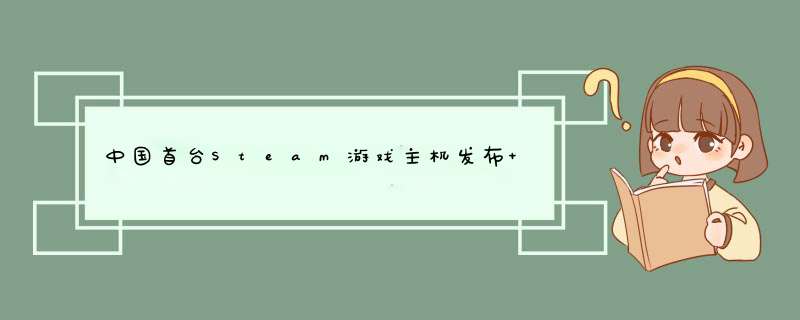 中国首台Steam游戏主机发布+